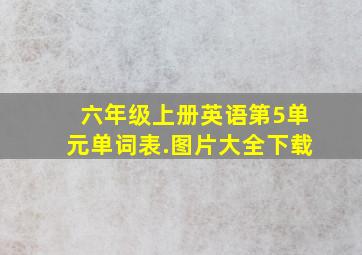 六年级上册英语第5单元单词表.图片大全下载